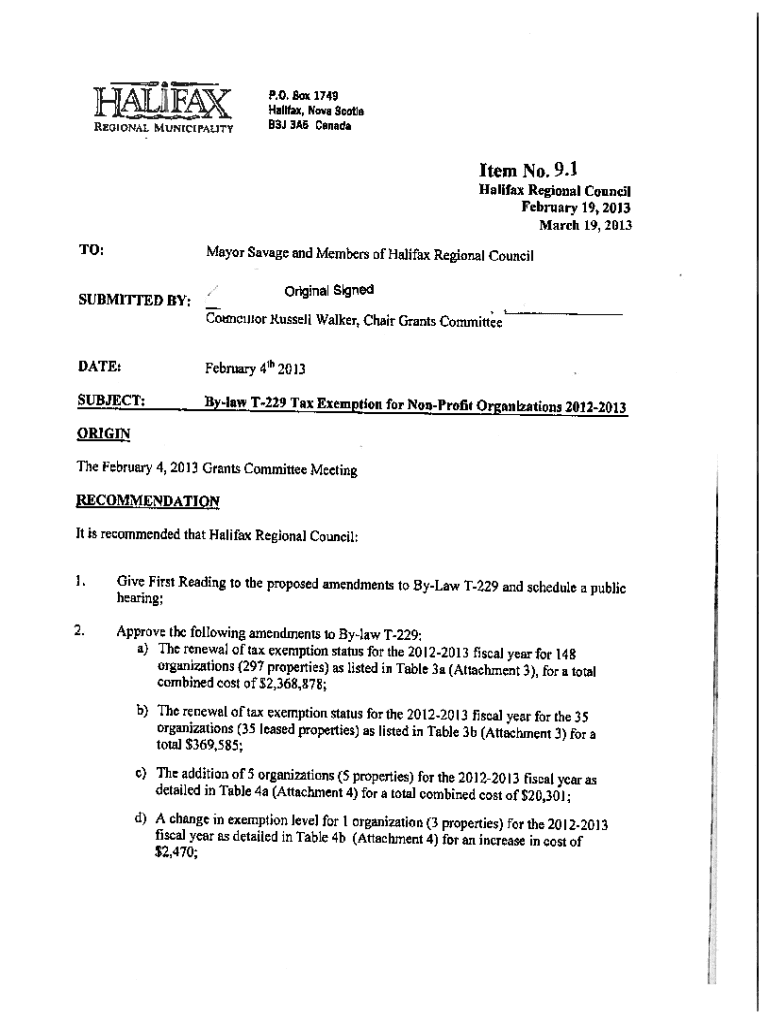 HALIFAX
REGIONAL MUNICIPALITY

P.O. Box 1749
Halifax, Nova Scotia
B3J 3A5 Canada

Item No. 9.1
Halifax Regional Council
February 19, 2013
March 19, 2013

TO: Mayor Savage and Members of Halifax Regional Council

SUBMITTED BY: Original Signed
Councillor Russell Walker, Chair Grants Committee

DATE: February 4$^{th}$ 2013

SUBJECT: By-law T-229 Tax Exemption for Non-Profit Organizations 2012-2013

ORIGIN

The February 4, 2013 Grants Committee Meeting

RECOMMENDATION

It is recommended that Halifax Regional Council:

1. Give First Reading to the proposed amendments to By-Law T-229 and schedule a public hearing;

2. Approve the following amendments to By-law T-229:
a) The renewal of tax exemption status for the 2012-2013 fiscal year for 148 organizations (297 properties) as listed in Table 3a (Attachment 3), for a total combined cost of $2,368,878;

b) The renewal of tax exemption status for the 2012-2013 fiscal year for the 35 organizations (35 leased properties) as listed in Table 3b (Attachment 3) for a total $369,585;

c) The addition of 5 organizations (5 properties) for the 2012-2013 fiscal year as detailed in Table 4a (Attachment 4) for a total combined cost of $20,301;

d) A change in exemption level for 1 organization (3 properties) for the 2012-2013 fiscal year as detailed in Table 4b (Attachment 4) for an increase in cost of $2,470;